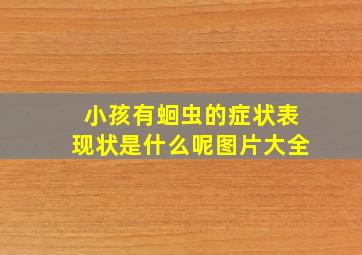 小孩有蛔虫的症状表现状是什么呢图片大全